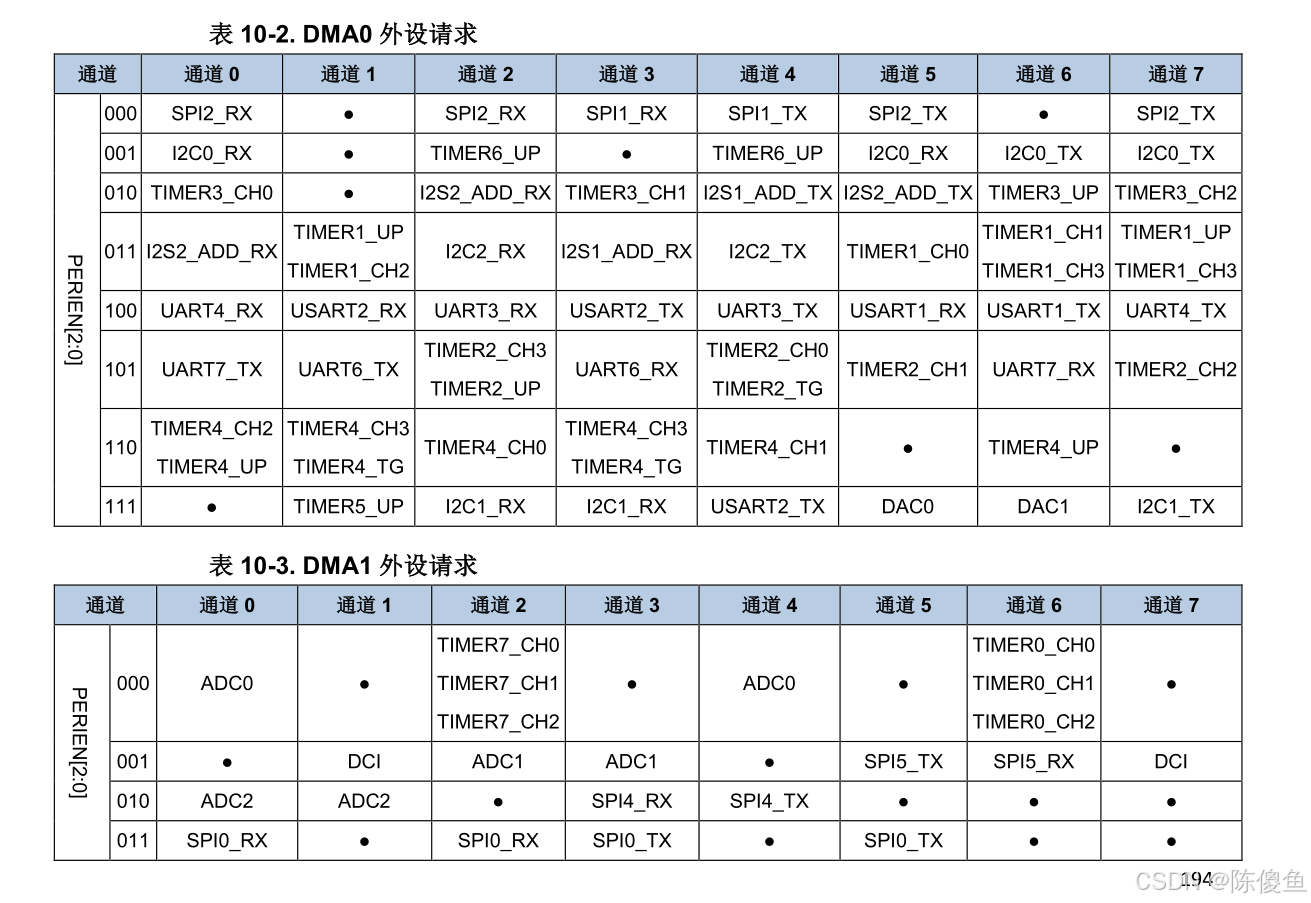 表 10-2. DMA0 外设请求

| 通道 | | 通道 0 | 通道 1 | 通道 2 | 通道 3 | 通道 4 | 通道 5 | 通道 6 | 通道 7 |
|---|---|---|---|---|---|---|---|---|---|
| PERIEN[2:0] | 000 | SPI2_RX | ● | SPI2_RX | SPI1_RX | SPI1_TX | SPI2_TX | ● | SPI2_TX |
| | 001 | I2C0_RX | ● | TIMER6_UP | ● | TIMER6_UP | I2C0_RX | I2C0_TX | I2C0_TX |
| | 010 | TIMER3_CH0 | ● | I2S2_ADD_RX | TIMER3_CH1 | I2S1_ADD_TX | I2S2_ADD_TX | TIMER3_UP | TIMER3_CH2 |
| | 011 | I2S2_ADD_RX | TIMER1_UP TIMER1_CH2 | I2C2_RX | I2S1_ADD_RX | I2C2_TX | TIMER1_CH0 | TIMER1_CH1 TIMER1_CH3 | TIMER1_UP TIMER1_CH3 |
| | 100 | UART4_RX | USART2_RX | UART3_RX | USART2_TX | UART3_TX | USART1_RX | USART1_TX | UART4_TX |
| | 101 | UART7_TX | UART6_TX | TIMER2_CH3 TIMER2_UP | UART6_RX | TIMER2_CH0 TIMER2_TG | TIMER2_CH1 | UART7_RX | TIMER2_CH2 |
| | 110 | TIMER4_CH2 TIMER4_UP | TIMER4_CH3 TIMER4_TG | TIMER4_CH0 | TIMER4_CH3 TIMER4_TG | TIMER4_CH1 | ● | TIMER4_UP | ● |
| | 111 | ● | TIMER5_UP | I2C1_RX | I2C1_RX | USART2_TX | DAC0 | DAC1 | I2C1_TX |

表 10-3. DMA1 外设请求

| 通道 | | 通道 0 | 通道 1 | 通道 2 | 通道 3 | 通道 4 | 通道 5 | 通道 6 | 通道 7 |
|---|---|---|---|---|---|---|---|---|---|
| PERIEN[2:0] | 000 | ADC0 | ● | TIMER7_CH0 TIMER7_CH1 TIMER7_CH2 | ● | ADC0 | ● | TIMER0_CH0 TIMER0_CH1 TIMER0_CH2 | ● |
| | 001 | ● | DCI | ADC1 | ADC1 | ● | SPI5_TX | SPI5_RX | DCI |
| | 010 | ADC2 | ADC2 | ● | SPI4_RX | SPI4_TX | ● | ● | ● |
| | 011 | SPI0_RX | ● | SPI0_RX | SPI0_TX | ● | SPI0_TX | ● | ● |

194

CSDN @陈傻鱼